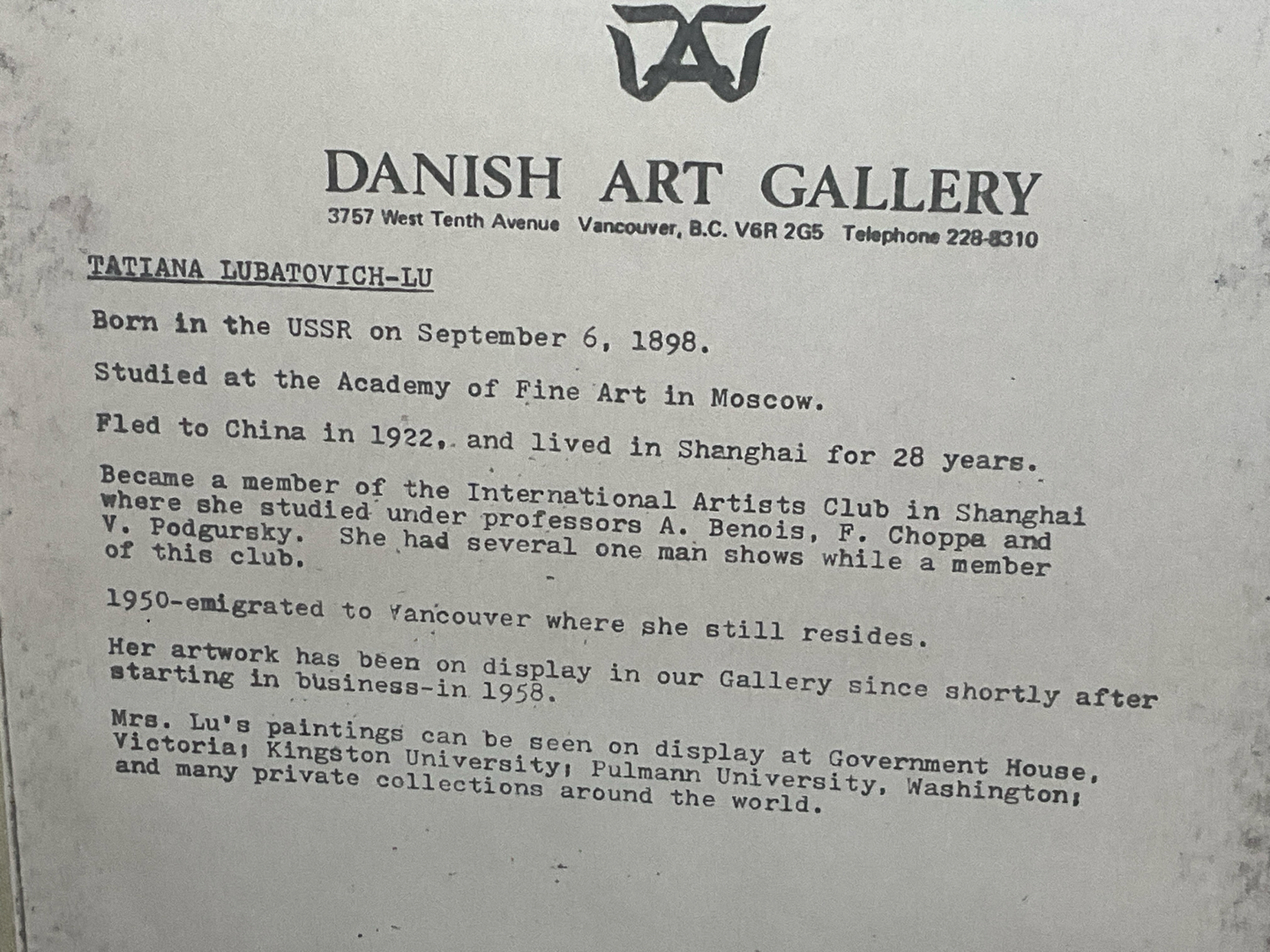 DANISH ART GALLERY
3757 West Tenth Avenue Vancouver, B.C. V6R 2G5 Telephone 228-8310

TATIANA LUBATOVICH-LU

Born in the USSR on September 6, 1898.

Studied at the Academy of Fine Art in Moscow.

Fled to China in 1922, and lived in Shanghai for 28 years.

Became a member of the International Artists Club in Shanghai where she studied under professors A. Benois, F. Choppa and V. Podgursky. She had several one man shows while a member of this club.

1950-emigrated to Vancouver where she still resides.

Her artwork has been on display in our Gallery since shortly after starting in business-in 1958.

Mrs. Lu's paintings can be seen on display at Government House, Victoria; Kingston University; Pulmann University, Washington; and many private collections around the world.